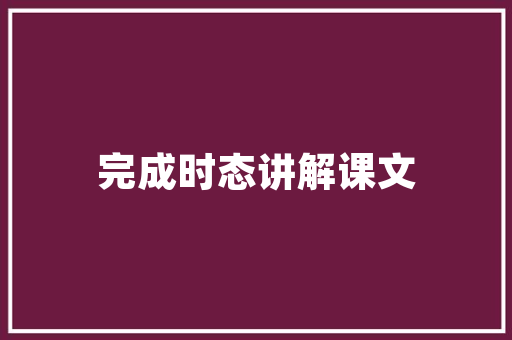 完成时态讲解课文